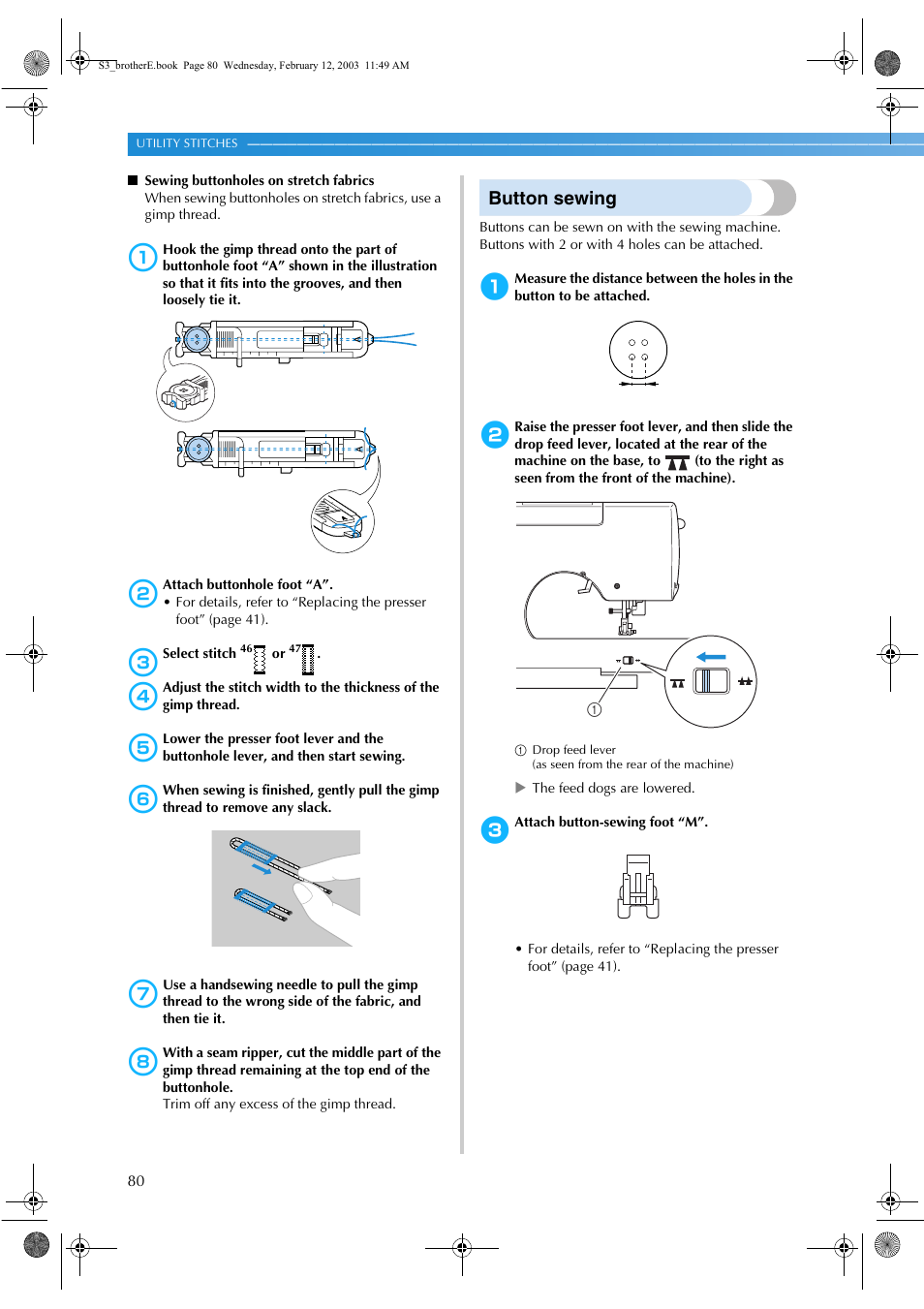 S3_brotherE.book Page 80 Wednesday, February 12, 2003 11:49 AM

UTILITY STITCHES

■ Sewing buttonholes on stretch fabrics
When sewing buttonholes on stretch fabrics, use a gimp thread.

1 Hook the gimp thread onto the part of buttonhole foot “A” shown in the illustration so that it fits into the grooves, and then loosely tie it.

2 Attach buttonhole foot “A”.
• For details, refer to “Replacing the presser foot” (page 41).

3 Select stitch 46 or 47.

4 Adjust the stitch width to the thickness of the gimp thread.

5 Lower the presser foot lever and the buttonhole lever, and then start sewing.

6 When sewing is finished, gently pull the gimp thread to remove any slack.

7 Use a handsewing needle to pull the gimp thread to the wrong side of the fabric, and then tie it.

8 With a seam ripper, cut the middle part of the gimp thread remaining at the top end of the buttonhole.
Trim off any excess of the gimp thread.

Button sewing

Buttons can be sewn on with the sewing machine. Buttons with 2 or with 4 holes can be attached.

1 Measure the distance between the holes in the button to be attached.

2 Raise the presser foot lever, and then slide the drop feed lever, located at the rear of the machine on the base, to (to the right as seen from the front of the machine).

①

① Drop feed lever
(as seen from the rear of the machine)

▶ The feed dogs are lowered.

3 Attach button-sewing foot “M”.

• For details, refer to “Replacing the presser foot” (page 41).

80